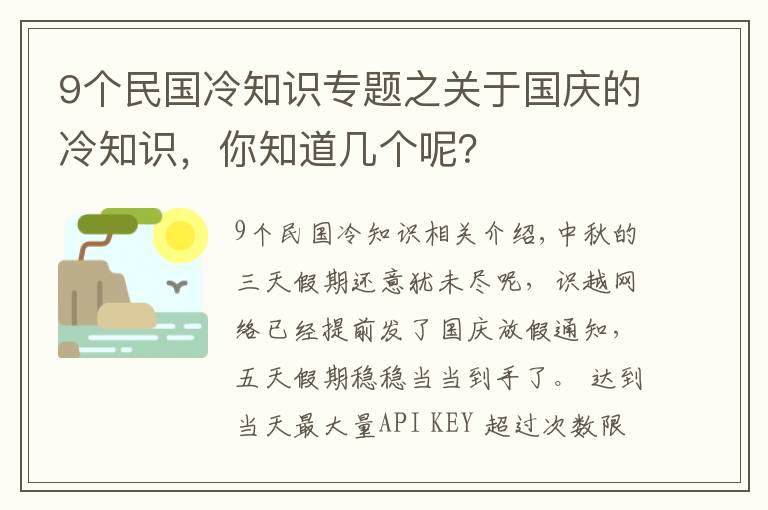 9个民国冷知识专题之关于国庆的冷知识，你知道几个呢？

9个民国冷知识相关介绍，中秋的三天假期还意犹未尽呢，识越网络已经提前发了国庆放假通知，五天假期稳稳当当到手了。 达到当天最大量API KEY 超过次数限